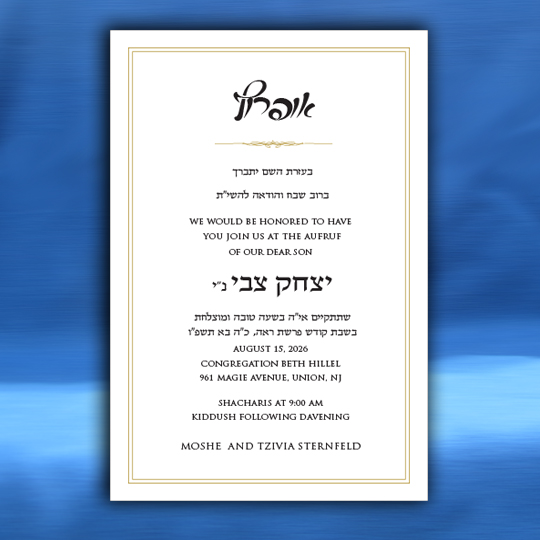 אופרוף

בעזרת השם יתברך

ברוב שבח והודאה להשי"ת

WE WOULD BE HONORED TO HAVE YOU JOIN US AT THE AUFRUF OF OUR DEAR SON

יצחק צבי נ"י

שתתקיים אי"ה בשעה טובה ומוצלחת
בשבת קודש פרשת ראה, כ"ה בא תשפ"ו
AUGUST 15, 2026
CONGREGATION BETH HILLEL
961 MAGIE AVENUE, UNION, NJ

SHACHARIS AT 9:00 AM
KIDDUSH FOLLOWING DAVENING

MOSHE AND TZIVIA STERNFELD